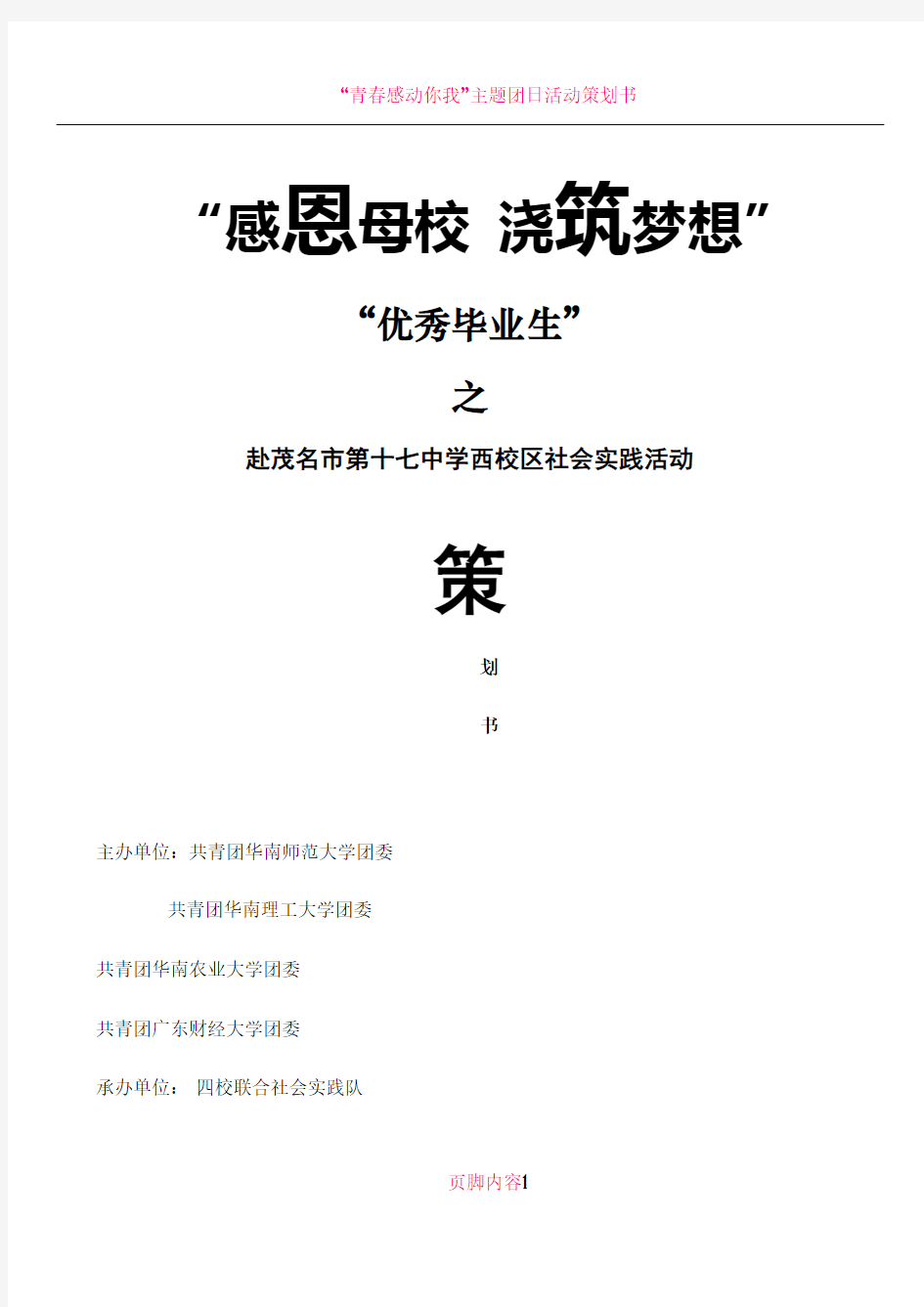 “青春感动你我”主题团日活动策划书

“感恩母校 浇筑梦想”

“优秀毕业生”

之

赴茂名市第十七中学西校区社会实践活动

策

划

书

主办单位：共青团华南师范大学团委

共青团华南理工大学团委

共青团华南农业大学团委

共青团广东财经大学团委

承办单位： 四校联合社会实践队

页脚内容1